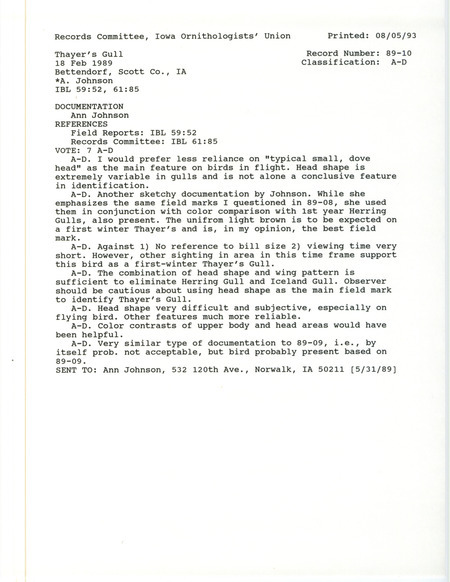 Records Committee, Iowa Ornithologists' Union Printed: 08/05/93

Thayer's Gull Record Number: 89-10
18 Feb 1989 Classification: A-D
Bettendorf, Scott Co., IA
*A. Johnson
IBL 59:52, 61:85

DOCUMENTATION
Ann Johnson
REFERENCES
Field Reports: IBL 59:52
Records Committee: IBL 61:85
VOTE: 7 A-D
A-D. I would prefer less reliance on "typical small, dove head" as the main feature on birds in flight. Head shape is extremely variable in gulls and is not alone a conclusive feature in identification.
A-D. Another sketchy documentation by Johnson. While she emphasizes the same field marks I questioned in 89-08, she used them in conjunction with color comparison with 1st year Herring Gulls, also present. The unifrom light brown is to be expected on a first winter Thayer's and is, in my opinion, the best field mark.
A-D. Against 1) No reference to bill size 2) viewing time very short. However, other sighting in area in this time frame support this bird as a first-winter Thayer's Gull.
A-D. The combination of head shape and wing pattern is sufficient to eliminate Herring Gull and Iceland Gull. Observer should be cautious about using head shape as the main field mark to identify Thayer's Gull.
A-D. Head shape very difficult and subjective, especially on flying bird. Other features much more reliable.
A-D. Color contrasts of upper body and head areas would have been helpful.
A-D. Very similar type of documentation to 89-09, i.e., by itself prob. not acceptable, but bird probably present based on 89-09.
SENT TO: Ann Johnson, 532 120th Ave., Norwalk, IA 50211 [5/31/89]